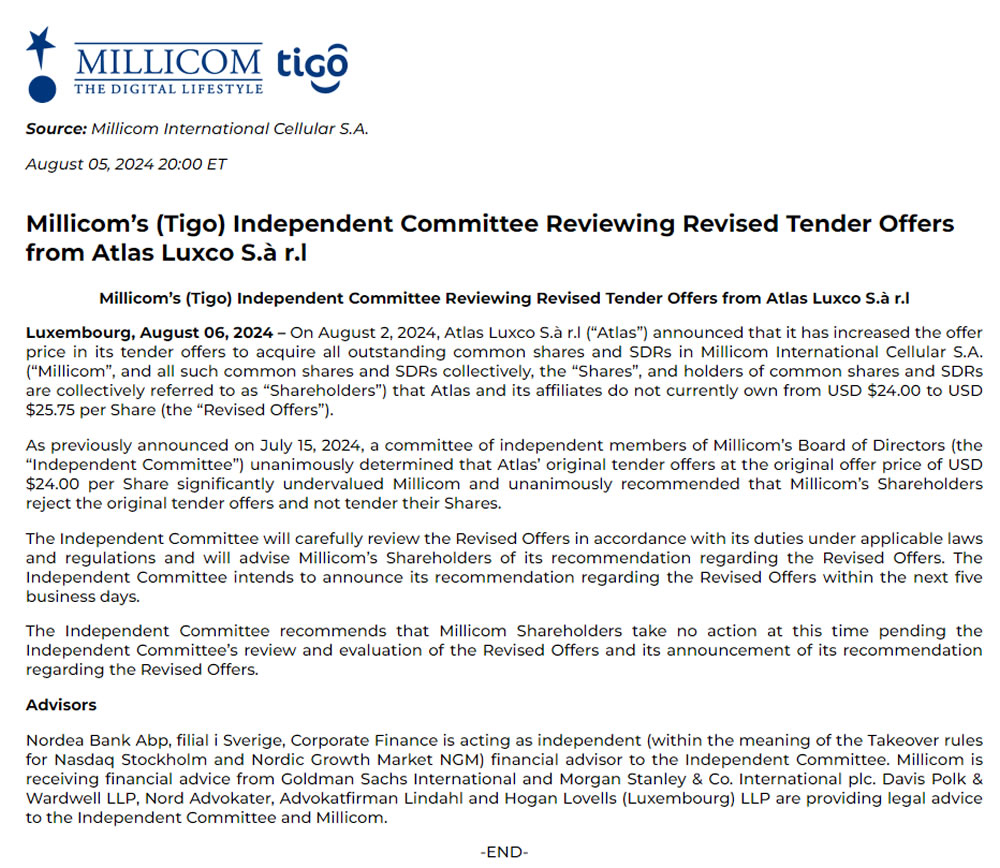 MILLICOM
THE DIGITAL LIFESTYLE
tigo

Source: Millicom International Cellular S.A.

August 05, 2024 20:00 ET

Millicom's (Tigo) Independent Committee Reviewing Revised Tender Offers from Atlas Luxco S.à r.l

Millicom's (Tigo) Independent Committee Reviewing Revised Tender Offers from Atlas Luxco S.à r.l

Luxembourg, August 06, 2024 – On August 2, 2024, Atlas Luxco S.à r.l ("Atlas") announced that it has increased the offer price in its tender offers to acquire all outstanding common shares and SDRs in Millicom International Cellular S.A. ("Millicom", and all such common shares and SDRs collectively, the "Shares", and holders of common shares and SDRs are collectively referred to as "Shareholders") that Atlas and its affiliates do not currently own from USD $24.00 to USD $25.75 per Share (the "Revised Offers").

As previously announced on July 15, 2024, a committee of independent members of Millicom's Board of Directors (the "Independent Committee") unanimously determined that Atlas' original tender offers at the original offer price of USD $24.00 per Share significantly undervalued Millicom and unanimously recommended that Millicom's Shareholders reject the original tender offers and not tender their Shares.

The Independent Committee will carefully review the Revised Offers in accordance with its duties under applicable laws and regulations and will advise Millicom's Shareholders of its recommendation regarding the Revised Offers. The Independent Committee intends to announce its recommendation regarding the Revised Offers within the next five business days.

The Independent Committee recommends that Millicom Shareholders take no action at this time pending the Independent Committee's review and evaluation of the Revised Offers and its announcement of its recommendation regarding the Revised Offers.

Advisors

Nordea Bank Abp, filial i Sverige, Corporate Finance is acting as independent (within the meaning of the Takeover rules for Nasdaq Stockholm and Nordic Growth Market NGM) financial advisor to the Independent Committee. Millicom is receiving financial advice from Goldman Sachs International and Morgan Stanley & Co. International plc. Davis Polk & Wardwell LLP, Nord Advokater, Advokatfirman Lindahl and Hogan Lovells (Luxembourg) LLP are providing legal advice to the Independent Committee and Millicom.

-END-